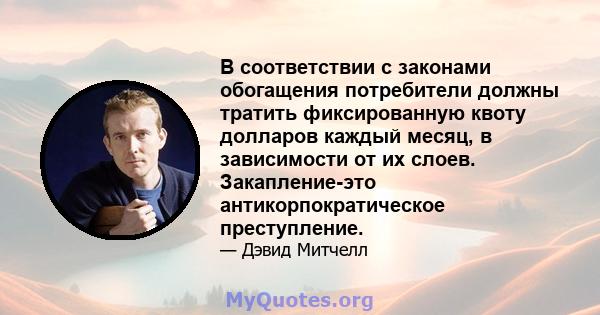 В соответствии с законами обогащения потребители должны тратить фиксированную квоту долларов каждый месяц, в зависимости от их слоев. Закапление-это антикорпократическое преступление.
— Дэвид Митчелл

MyQuotes.org